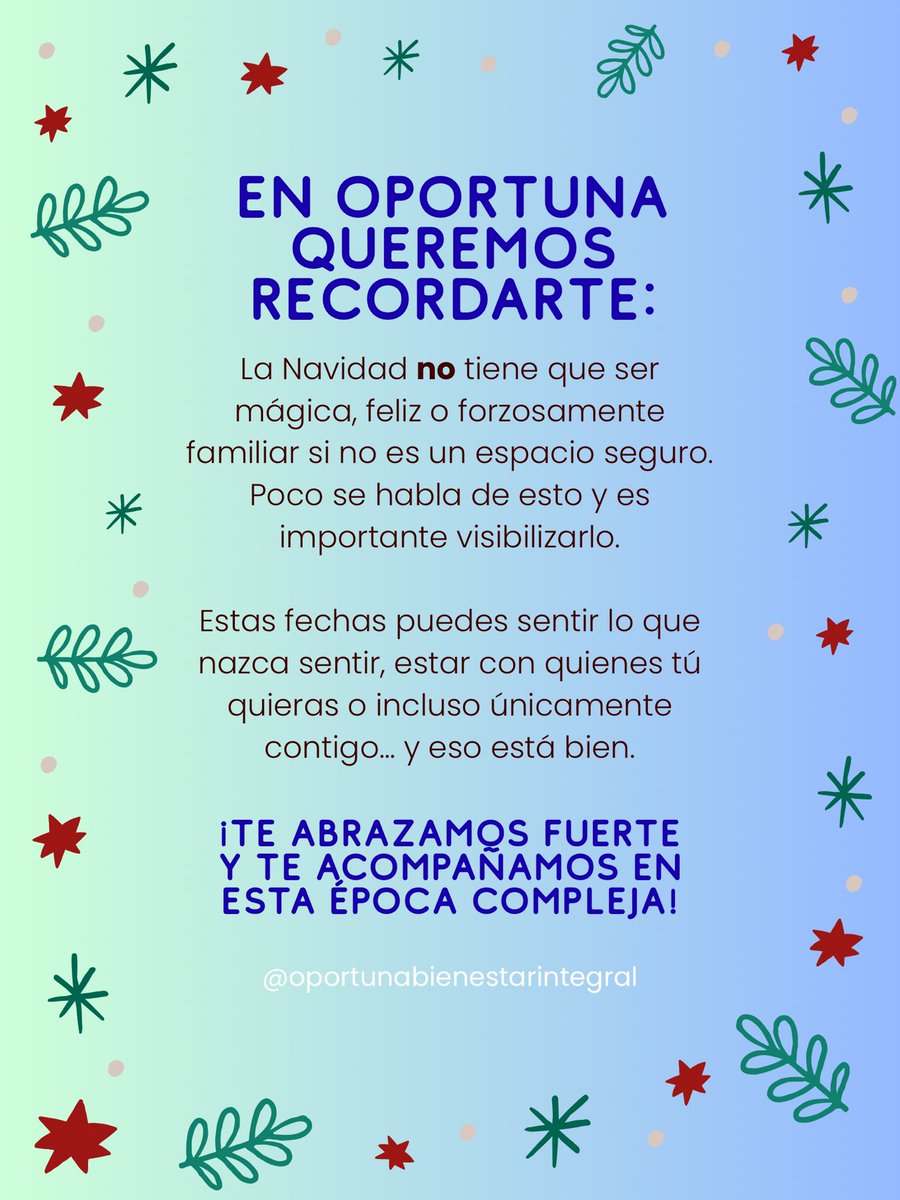 EN OPORTUNA QUEREMOS RECORDARTE:

La Navidad no tiene que ser mágica, feliz o forzosamente familiar si no es un espacio seguro. Poco se habla de esto y es importante visibilizarlo.

Estas fechas puedes sentir lo que nazca sentir, estar con quienes tú quieras o incluso únicamente contigo... y eso está bien.

¡TE ABRAZAMOS FUERTE Y TE ACOMPAÑAMOS EN ESTA ÉPOCA COMPLEJA!

@oportunabienestarintegral